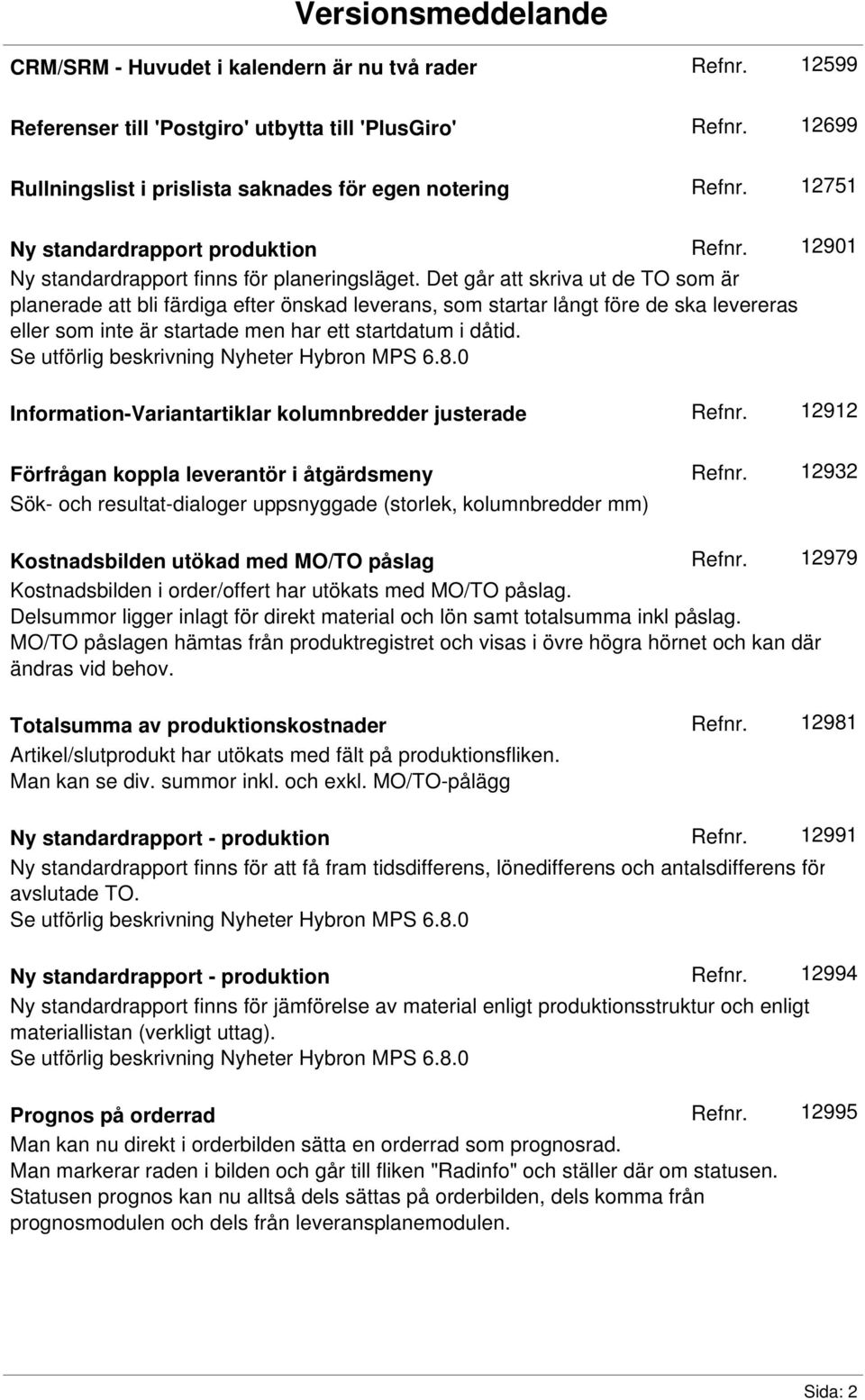 Versionsmeddelande

CRM/SRM - Huvudet i kalendern är nu två rader Refnr. 12599

Referenser till 'Postgiro' utbytta till 'PlusGiro' Refnr. 12699

Rullningslist i prislista saknades för egen notering Refnr. 12751

Ny standardrapport produktion Refnr. 12901
Ny standardrapport finns för planeringsläget. Det går att skriva ut de TO som är planerade att bli färdiga efter önskad leverans, som startar långt före de ska levereras eller som inte är startade men har ett startdatum i dåtid.
Se utförlig beskrivning Nyheter Hybron MPS 6.8.0

Information-Variantartiklar kolumnbredder justerade Refnr. 12912

Förfrågan koppla leverantör i åtgärdsmeny Refnr. 12932
Sök- och resultat-dialoger uppsnyggade (storlek, kolumnbredder mm)

Kostnadsbilden utökad med MO/TO påslag Refnr. 12979
Kostnadsbilden i order/offert har utökats med MO/TO påslag.
Delsummor ligger inlagt för direkt material och lön samt totalsumma inkl påslag.
MO/TO påslagen hämtas från produktregistret och visas i övre högra hörnet och kan där ändras vid behov.

Totalsumma av produktionskostnader Refnr. 12981
Artikel/slutprodukt har utökats med fält på produktionsfliken.
Man kan se div. summor inkl. och exkl. MO/TO-pålägg

Ny standardrapport - produktion Refnr. 12991
Ny standardrapport finns för att få fram tidsdifferens, lönedifferens och antalsdifferens för avslutade TO.
Se utförlig beskrivning Nyheter Hybron MPS 6.8.0

Ny standardrapport - produktion Refnr. 12994
Ny standardrapport finns för jämförelse av material enligt produktionsstruktur och enligt materiallistan (verkligt uttag).
Se utförlig beskrivning Nyheter Hybron MPS 6.8.0

Prognos på orderrad Refnr. 12995
Man kan nu direkt i orderbilden sätta en orderrad som prognosrad.
Man markerar raden i bilden och går till fliken "Radinfo" och ställer där om statusen.
Statusen prognos kan nu alltså dels sättas på orderbilden, dels komma från prognosmodulen och dels från leveransplanemodulen.

Sida: 2